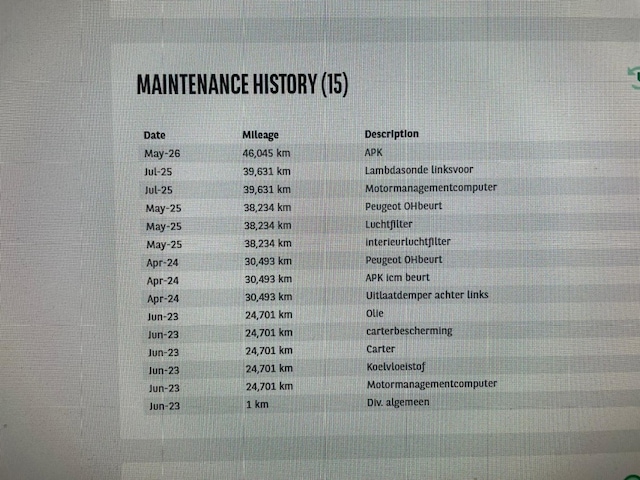 MAINTENANCE HISTORY (15)

| Date | Mileage | Description |
|---|---|---|
| May-26 | 46,045 km | APK |
| Jul-25 | 39,631 km | Lambdasonde linksvoor |
| Jul-25 | 39,631 km | Motormanagementcomputer |
| May-25 | 38,234 km | Peugeot OHbeurt |
| May-25 | 38,234 km | Luchtfilter |
| May-25 | 38,234 km | interieurluchtfilter |
| Apr-24 | 30,493 km | Peugeot OHbeurt |
| Apr-24 | 30,493 km | APK icm beurt |
| Apr-24 | 30,493 km | Uitlaatdemper achter links |
| Jun-23 | 24,701 km | Olie |
| Jun-23 | 24,701 km | carterbescherming |
| Jun-23 | 24,701 km | Carter |
| Jun-23 | 24,701 km | Koelvloeistof |
| Jun-23 | 24,701 km | Motormanagementcomputer |
| Jun-23 | 1 km | Div. algemeen |